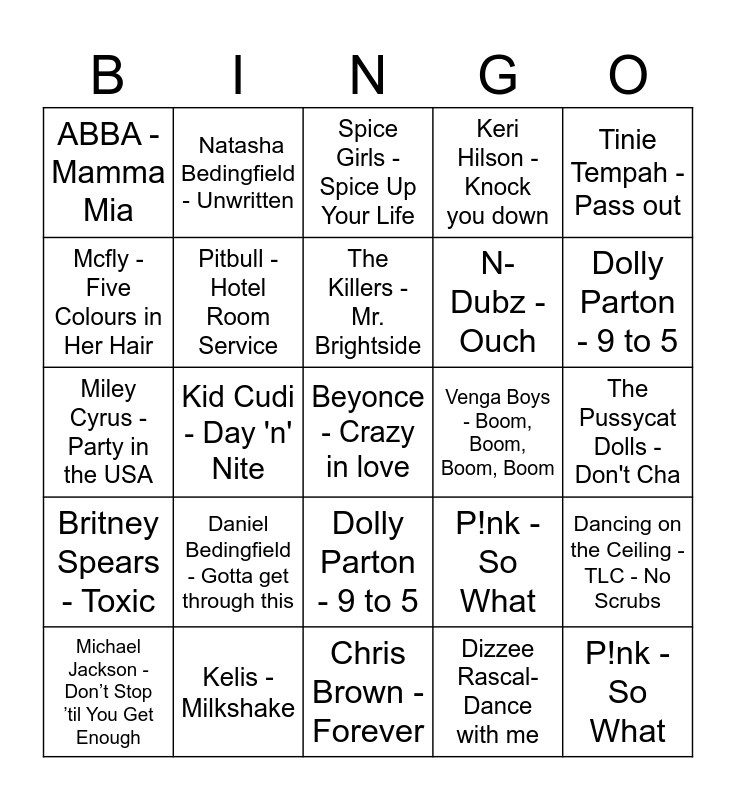 | B | I | N | G | O |
|---|---|---|---|---|
| ABBA - Mamma Mia | Natasha Bedingfield - Unwritten | Spice Girls - Spice Up Your Life | Keri Hilson - Knock you down | Tinie Tempah - Pass out |
| Mcfly - Five Colours in Her Hair | Pitbull - Hotel Room Service | The Killers - Mr. Brightside | N-Dubz - Ouch | Dolly Parton - 9 to 5 |
| Miley Cyrus - Party in the USA | Kid Cudi - Day 'n' Nite | Beyonce - Crazy in love | Venga Boys - Boom, Boom, Boom, Boom | The Pussycat Dolls - Don't Cha |
| Britney Spears - Toxic | Daniel Bedingfield - Gotta get through this | Dolly Parton - 9 to 5 | P!nk - So What | Dancing on the Ceiling - TLC - No Scrubs |
| Michael Jackson - Don't Stop 'til You Get Enough | Kelis - Milkshake | Chris Brown - Forever | Dizzee Rascal- Dance with me | P!nk - So What |